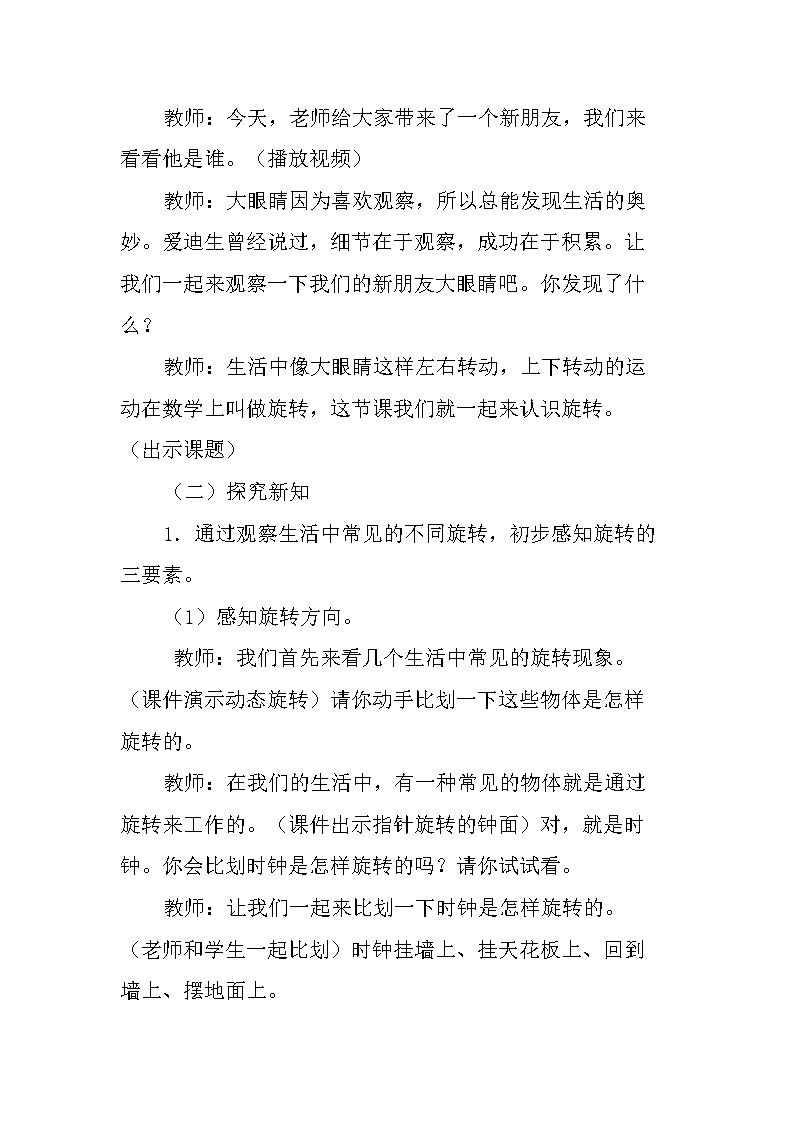 教师：今天，老师给大家带来了一个新朋友，我们来看看他是谁。（播放视频）

教师：大眼睛因为喜欢观察，所以总能发现生活的奥妙。爱迪生曾经说过，细节在于观察，成功在于积累。让我们一起来观察一下我们的新朋友大眼睛吧。你发现了什么？

教师：生活中像大眼睛这样左右转动，上下转动的运动在数学上叫做旋转，这节课我们就一起来认识旋转。（出示课题）

（二）探究新知

1．通过观察生活中常见的不同旋转，初步感知旋转的三要素。

（1）感知旋转方向。

教师：我们首先来看几个生活中常见的旋转现象。（课件演示动态旋转）请你动手比划一下这些物体是怎样旋转的。

教师：在我们的生活中，有一种常见的物体就是通过旋转来工作的。（课件出示指针旋转的钟面）对，就是时钟。你会比划时钟是怎样旋转的吗？请你试试看。

教师：让我们一起来比划一下时钟是怎样旋转的。（老师和学生一起比划）时钟挂墙上、挂天花板上、回到墙上、摆地面上。